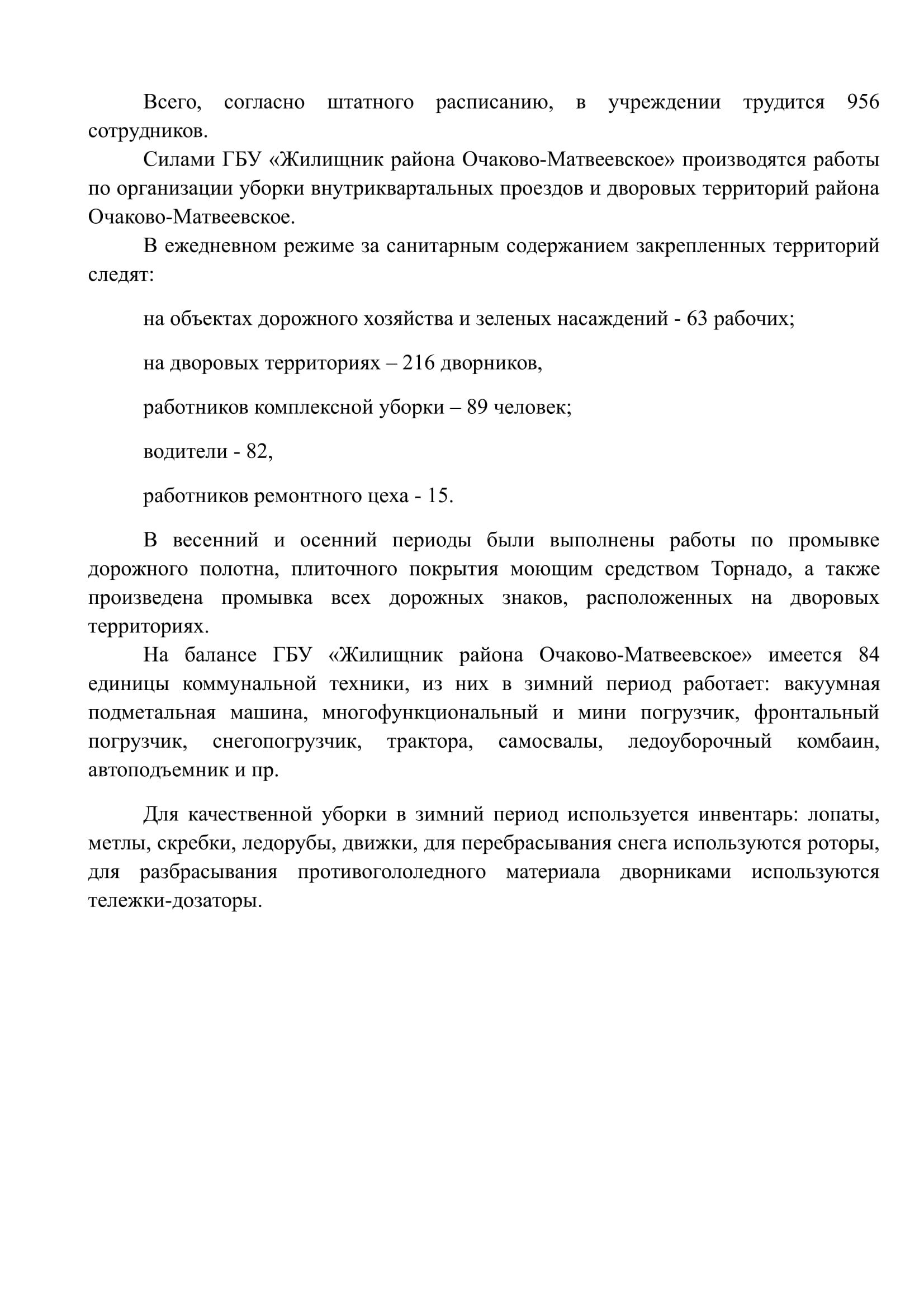 Всего, согласно штатного расписанию, в учреждении трудится 956 сотрудников.

Силами ГБУ «Жилищник района Очаково-Матвеевское» производятся работы по организации уборки внутриквартальных проездов и дворовых территорий района Очаково-Матвеевское.

В ежедневном режиме за санитарным содержанием закрепленных территорий следят:

на объектах дорожного хозяйства и зеленых насаждений - 63 рабочих;

на дворовых территориях – 216 дворников,

работников комплексной уборки – 89 человек;

водители - 82,

работников ремонтного цеха - 15.

В весенний и осенний периоды были выполнены работы по промывке дорожного полотна, плиточного покрытия моющим средством Торнадо, а также произведена промывка всех дорожных знаков, расположенных на дворовых территориях.

На балансе ГБУ «Жилищник района Очаково-Матвеевское» имеется 84 единицы коммунальной техники, из них в зимний период работает: вакуумная подметальная машина, многофункциональный и мини погрузчик, фронтальный погрузчик, снегопогрузчик, трактора, самосвалы, ледоуборочный комбаин, автоподъемник и пр.

Для качественной уборки в зимний период используется инвентарь: лопаты, метлы, скребки, ледорубы, движки, для перебрасывания снега используются роторы, для разбрасывания противогололедного материала дворниками используются тележки-дозаторы.